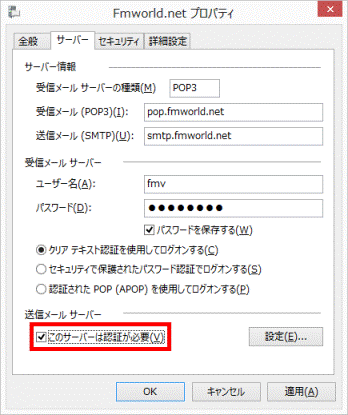 Fmworld.net プロパティ

全般 サーバー セキュリティ 詳細設定

サーバー情報

受信メール サーバーの種類(M) POP3

受信メール (POP3)(I): pop.fmworld.net

送信メール (SMTP)(U): smtp.fmworld.net

受信メール サーバー

ユーザー名(A): fmv

パスワード(D): ●●●●●●●●

パスワードを保存する(W)

クリア テキスト認証を使用してログオンする(C)

セキュリティで保護されたパスワード認証でログオンする(S)

認証された POP (APOP) を使用してログオンする(P)

送信メール サーバー

このサーバーは認証が必要(V)

設定(E)...

OK キャンセル 適用(A)